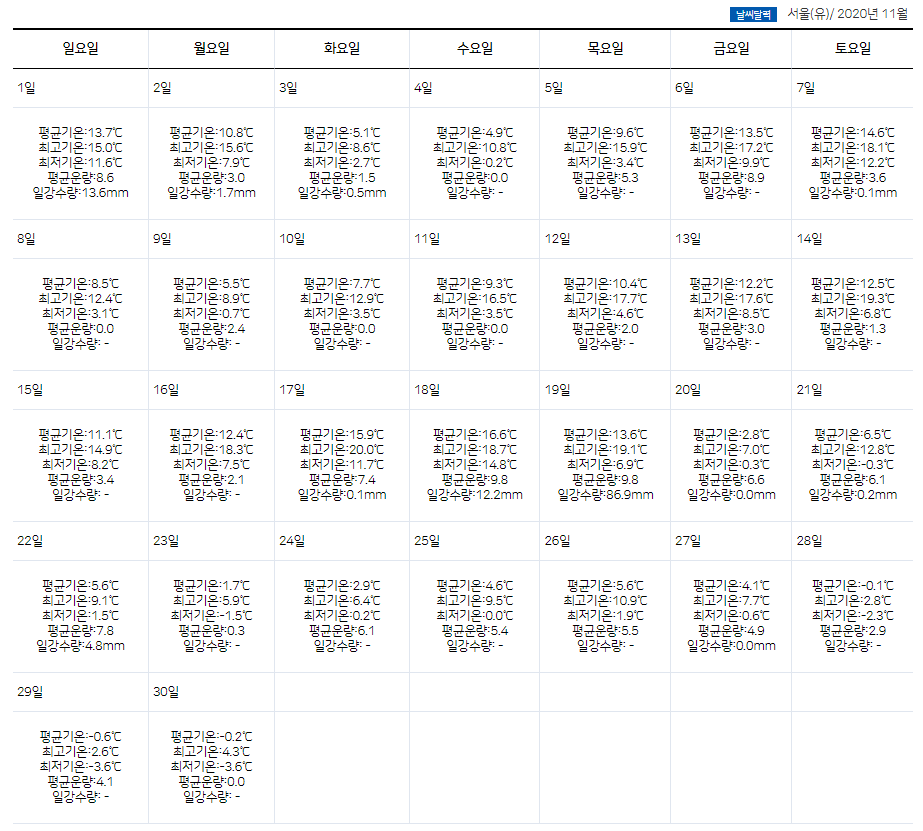 날씨달력 서울(유)/ 2020년 11월

| 일요일 | 월요일 | 화요일 | 수요일 | 목요일 | 금요일 | 토요일 |
|---|---|---|---|---|---|---|
| 1일 | 2일 | 3일 | 4일 | 5일 | 6일 | 7일 |
| 평균기온:13.7℃ 최고기온:15.0℃ 최저기온:11.6℃ 평균운량:8.6 일강수량:13.6mm | 평균기온:10.8℃ 최고기온:15.6℃ 최저기온:7.9℃ 평균운량:3.0 일강수량:1.7mm | 평균기온:5.1℃ 최고기온:8.6℃ 최저기온:2.7℃ 평균운량:1.5 일강수량:0.5mm | 평균기온:4.9℃ 최고기온:10.8℃ 최저기온:0.2℃ 평균운량:0.0 일강수량: - | 평균기온:9.6℃ 최고기온:15.9℃ 최저기온:3.4℃ 평균운량:5.3 일강수량: - | 평균기온:13.5℃ 최고기온:17.2℃ 최저기온:9.9℃ 평균운량:8.9 일강수량: - | 평균기온:14.6℃ 최고기온:18.1℃ 최저기온:12.2℃ 평균운량:3.6 일강수량:0.1mm |
| 8일 | 9일 | 10일 | 11일 | 12일 | 13일 | 14일 |
| 평균기온:8.5℃ 최고기온:12.4℃ 최저기온:3.1℃ 평균운량:0.0 일강수량: - | 평균기온:5.5℃ 최고기온:8.9℃ 최저기온:0.7℃ 평균운량:2.4 일강수량: - | 평균기온:7.7℃ 최고기온:12.9℃ 최저기온:3.5℃ 평균운량:0.0 일강수량: - | 평균기온:9.3℃ 최고기온:16.5℃ 최저기온:3.5℃ 평균운량:0.0 일강수량: - | 평균기온:10.4℃ 최고기온:17.7℃ 최저기온:4.6℃ 평균운량:2.0 일강수량: - | 평균기온:12.2℃ 최고기온:17.6℃ 최저기온:8.5℃ 평균운량:3.0 일강수량: - | 평균기온:12.5℃ 최고기온:19.3℃ 최저기온:6.8℃ 평균운량:1.3 일강수량: - |
| 15일 | 16일 | 17일 | 18일 | 19일 | 20일 | 21일 |
| 평균기온:11.1℃ 최고기온:14.9℃ 최저기온:8.2℃ 평균운량:3.4 일강수량: - | 평균기온:12.4℃ 최고기온:18.3℃ 최저기온:7.5℃ 평균운량:2.1 일강수량: - | 평균기온:15.9℃ 최고기온:20.0℃ 최저기온:11.7℃ 평균운량:7.4 일강수량:0.1mm | 평균기온:16.6℃ 최고기온:18.7℃ 최저기온:14.8℃ 평균운량:9.8 일강수량:12.2mm | 평균기온:13.6℃ 최고기온:19.1℃ 최저기온:6.9℃ 평균운량:9.8 일강수량:86.9mm | 평균기온:2.8℃ 최고기온:7.0℃ 최저기온:0.3℃ 평균운량:6.6 일강수량:0.0mm | 평균기온:6.5℃ 최고기온:12.8℃ 최저기온:-0.3℃ 평균운량:6.1 일강수량:0.2mm |
| 22일 | 23일 | 24일 | 25일 | 26일 | 27일 | 28일 |
| 평균기온:5.6℃ 최고기온:9.1℃ 최저기온:1.5℃ 평균운량:7.8 일강수량:4.8mm | 평균기온:1.7℃ 최고기온:5.9℃ 최저기온:-1.5℃ 평균운량:0.3 일강수량: - | 평균기온:2.9℃ 최고기온:6.4℃ 최저기온:0.2℃ 평균운량:6.1 일강수량: - | 평균기온:4.6℃ 최고기온:9.5℃ 최저기온:0.0℃ 평균운량:5.4 일강수량: - | 평균기온:5.6℃ 최고기온:10.9℃ 최저기온:1.9℃ 평균운량:5.5 일강수량: - | 평균기온:4.1℃ 최고기온:7.7℃ 최저기온:0.6℃ 평균운량:4.9 일강수량:0.0mm | 평균기온:-0.1℃ 최고기온:2.8℃ 최저기온:-2.3℃ 평균운량:2.9 일강수량: - |
| 29일 | 30일 | | | | | |
| 평균기온:-0.6℃ 최고기온:2.6℃ 최저기온:-3.6℃ 평균운량:4.1 일강수량: - | 평균기온:-0.2℃ 최고기온:4.3℃ 최저기온:-3.6℃ 평균운량:0.0 일강수량: - | | | | | |